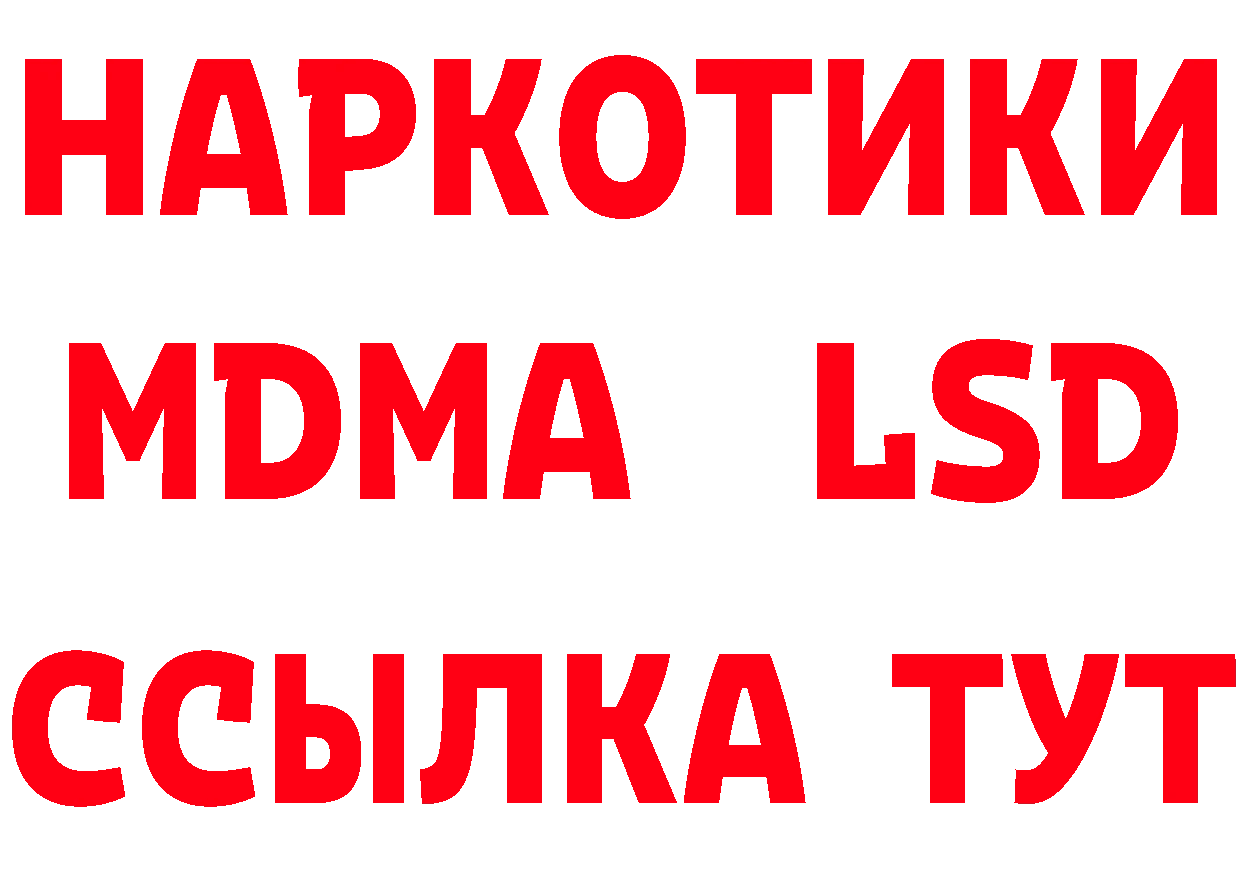 НАРКОТИКИ
MDMA LSD
ССЫЛКА ТУТ